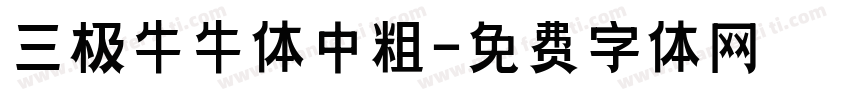 三极牛牛体中粗-免费字体网